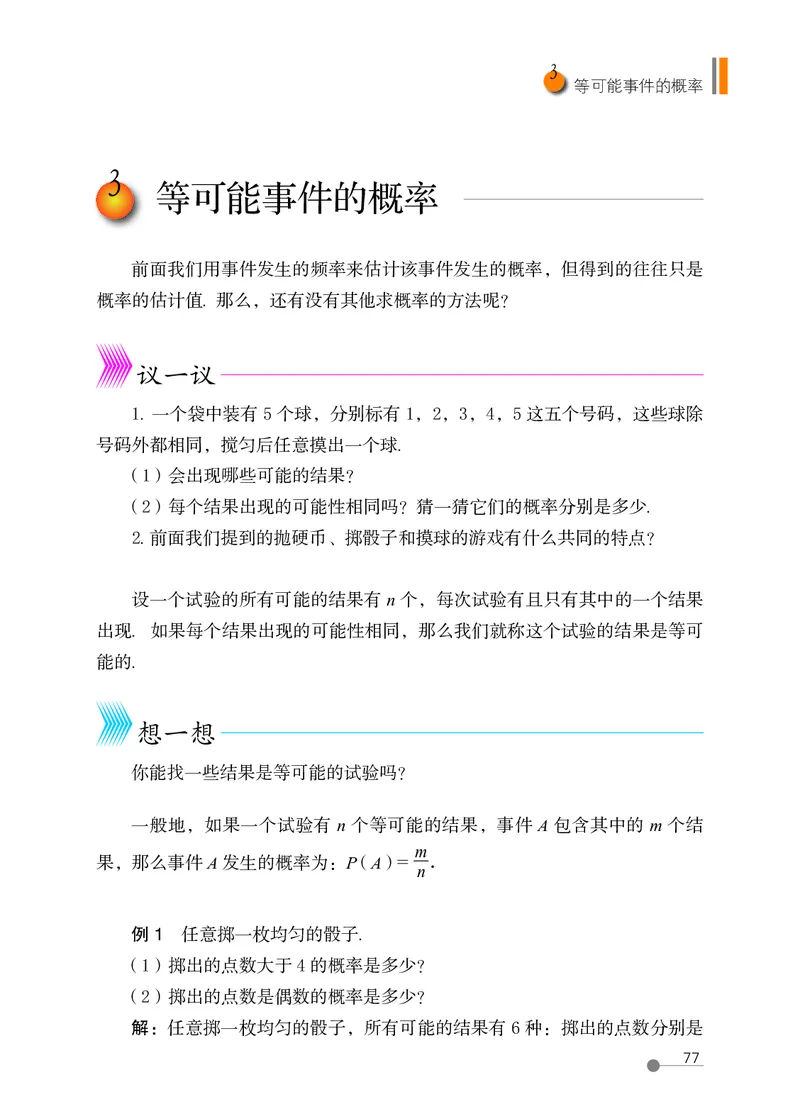 3 等可能事件的概率

3 等可能事件的概率

前面我们用事件发生的频率来估计该事件发生的概率，但得到的往往只是概率的估计值. 那么，还有没有其他求概率的方法呢？

议一议

1. 一个袋中装有 5 个球，分别标有 1，2，3，4，5 这五个号码，这些球除号码外都相同，搅匀后任意摸出一个球.

（1）会出现哪些可能的结果？

（2）每个结果出现的可能性相同吗？猜一猜它们的概率分别是多少.

2. 前面我们提到的抛硬币、掷骰子和摸球的游戏有什么共同的特点？

设一个试验的所有可能的结果有 $n$ 个，每次试验有且只有其中的一个结果出现. 如果每个结果出现的可能性相同，那么我们就称这个试验的结果是等可能的.

想一想

你能找一些结果是等可能的试验吗？

一般地，如果一个试验有 $n$ 个等可能的结果，事件 $A$ 包含其中的 $m$ 个结果，那么事件 $A$ 发生的概率为：$P(A)=\frac{m}{n}$.

例 1 任意掷一枚均匀的骰子.

（1）掷出的点数大于 4 的概率是多少？

（2）掷出的点数是偶数的概率是多少？

解：任意掷一枚均匀的骰子，所有可能的结果有 6 种：掷出的点数分别是

77